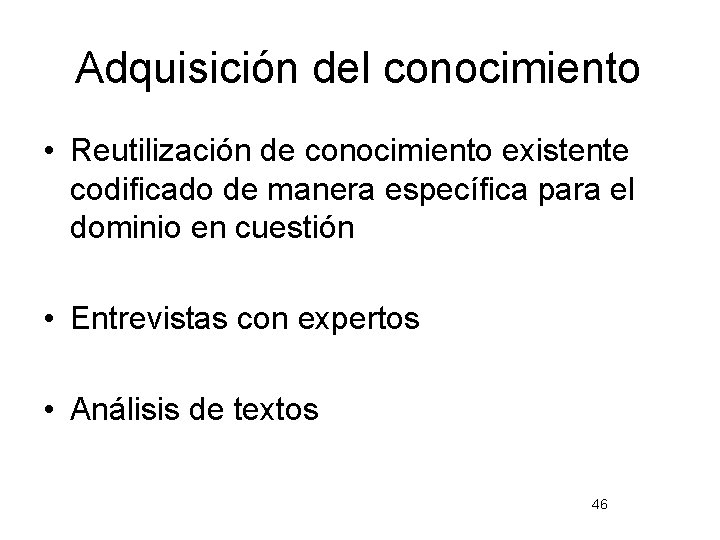 Adquisición del conocimiento

• Reutilización de conocimiento existente codificado de manera específica para el dominio en cuestión

• Entrevistas con expertos

• Análisis de textos

46